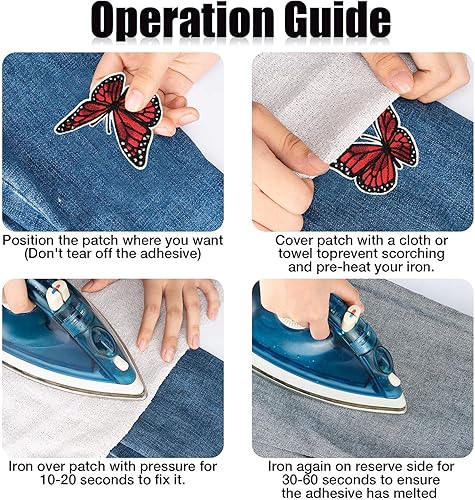 Operation Guide

Position the patch where you want (Don't tear off the adhesive)

Cover patch with a cloth or towel toprevent scorching and pre-heat your iron.

Iron over patch with pressure for 10-20 seconds to fix it.

Iron again on reserve side for 30-60 seconds to ensure the adhesive has melted